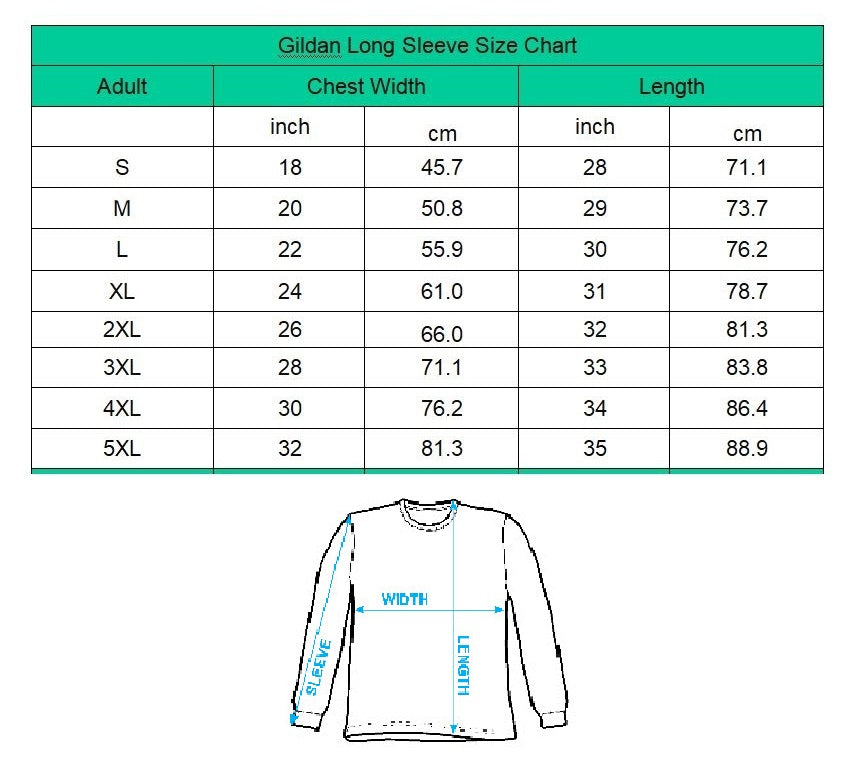 Gildan Long Sleeve Size Chart

| Adult | Chest Width | | Length | |
|---|---|---|---|---|
| | inch | cm | inch | cm |
| S | 18 | 45.7 | 28 | 71.1 |
| M | 20 | 50.8 | 29 | 73.7 |
| L | 22 | 55.9 | 30 | 76.2 |
| XL | 24 | 61.0 | 31 | 78.7 |
| 2XL | 26 | 66.0 | 32 | 81.3 |
| 3XL | 28 | 71.1 | 33 | 83.8 |
| 4XL | 30 | 76.2 | 34 | 86.4 |
| 5XL | 32 | 81.3 | 35 | 88.9 |

WIDTH
SLEEVE
LENGTH